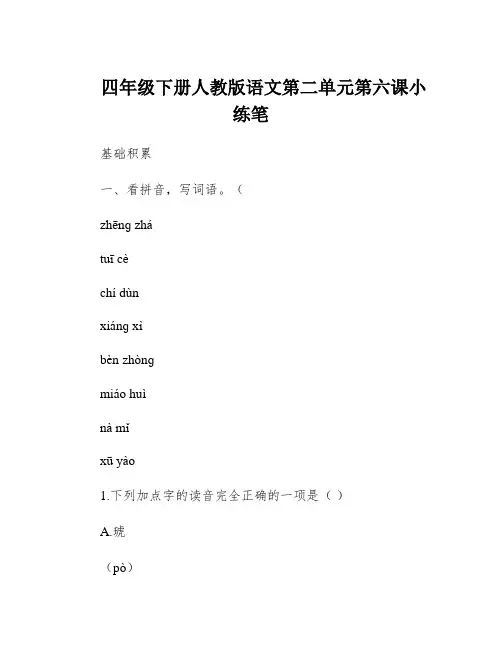 四年级下册人教版语文第二单元第六课小练笔

基础积累

一、看拼音，写词语。（

zhēng zhá

tuī cè

chí dùn

xiáng xì

bèn zhòng

miáo huì

nà mǐ

xū yào

1.下列加点字的读音完全正确的一项是（ ）

A.琥

（pò）